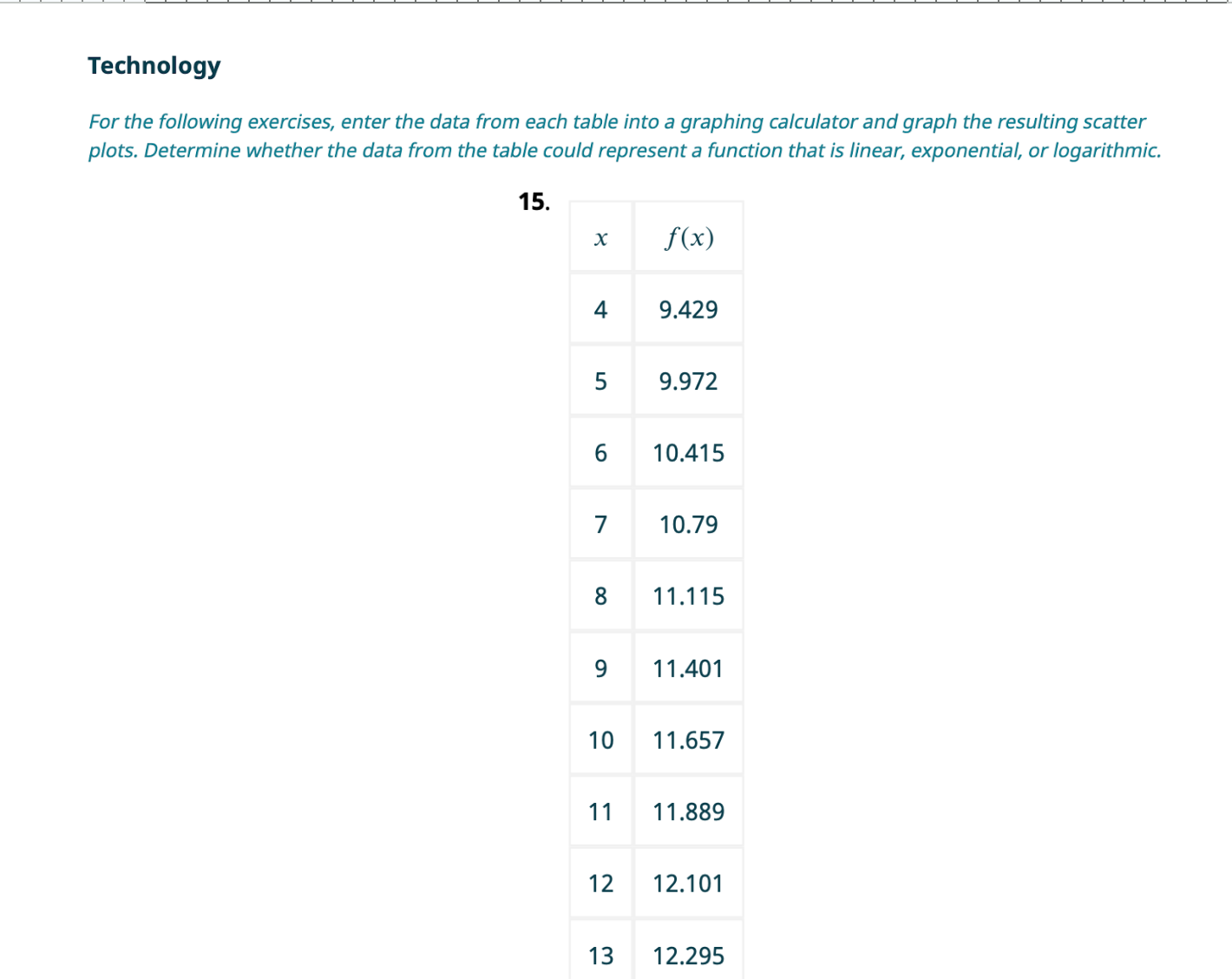 Technology

For the following exercises, enter the data from each table into a graphing calculator and graph the resulting scatter plots. Determine whether the data from the table could represent a function that is linear, exponential, or logarithmic.

15.

| $x$ | $f(x)$ |
|---|---|
| 4 | 9.429 |
| 5 | 9.972 |
| 6 | 10.415 |
| 7 | 10.79 |
| 8 | 11.115 |
| 9 | 11.401 |
| 10 | 11.657 |
| 11 | 11.889 |
| 12 | 12.101 |
| 13 | 12.295 |